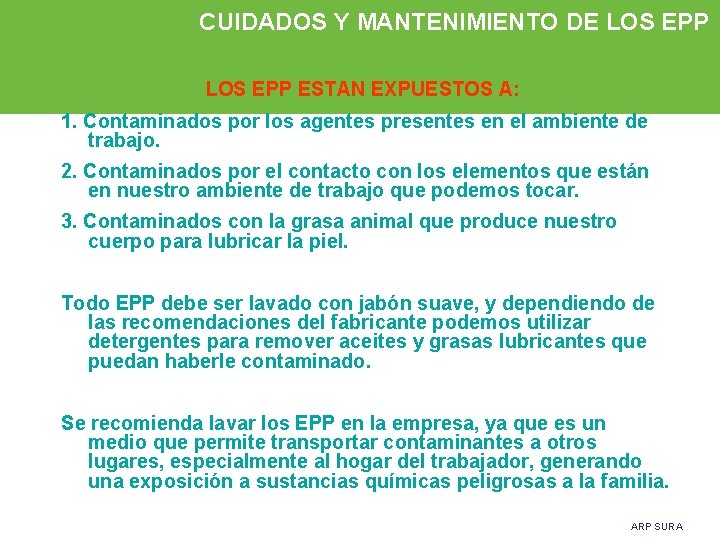 CUIDADOS Y MANTENIMIENTO DE LOS EPP

LOS EPP ESTAN EXPUESTOS A:

1. Contaminados por los agentes presentes en el ambiente de trabajo.

2. Contaminados por el contacto con los elementos que están en nuestro ambiente de trabajo que podemos tocar.

3. Contaminados con la grasa animal que produce nuestro cuerpo para lubricar la piel.

Todo EPP debe ser lavado con jabón suave, y dependiendo de las recomendaciones del fabricante podemos utilizar detergentes para remover aceites y grasas lubricantes que puedan haberle contaminado.

Se recomienda lavar los EPP en la empresa, ya que es un medio que permite transportar contaminantes a otros lugares, especialmente al hogar del trabajador, generando una exposición a sustancias químicas peligrosas a la familia.

ARP SURA